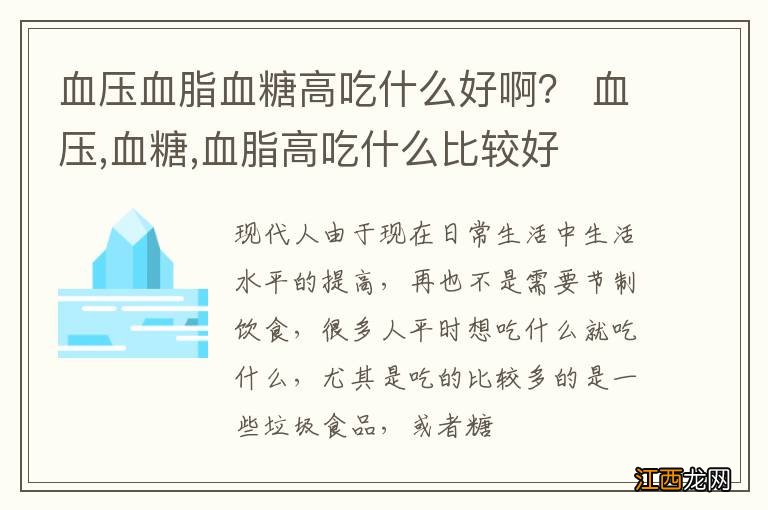 血压血脂血糖高吃什么好啊？ 血压,血糖,血脂高吃什么比较好

现代人由于现在日常生活中生活水平的提高，再也不是需要节制饮食，很多人平时想吃什么就吃什么，尤其是吃的比较多的是一些垃圾食品，或者糖

江西龙网